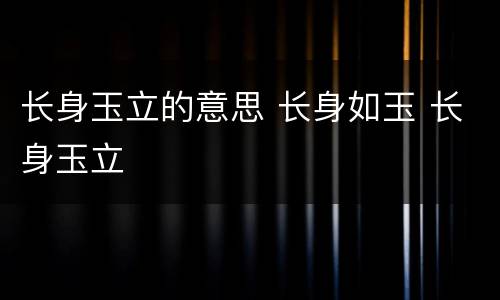 长身玉立的意思 长身如玉 长身玉立